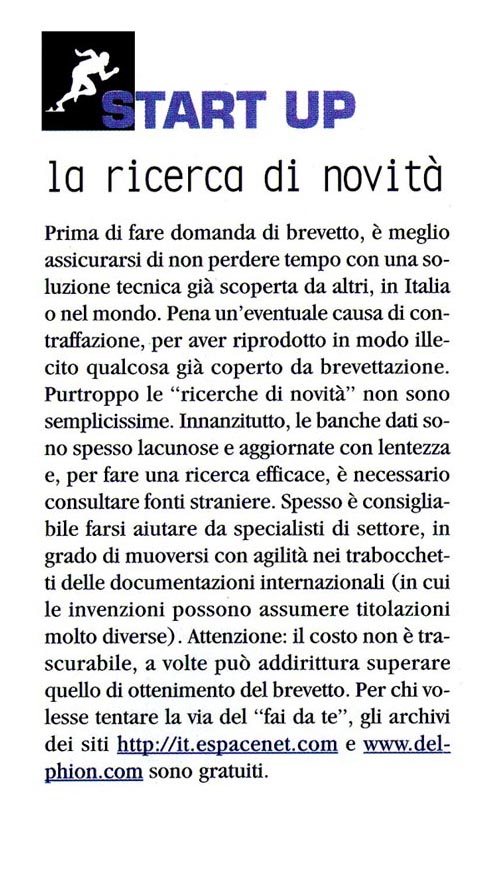 START UP

la ricerca di novità

Prima di fare domanda di brevetto, è meglio assicurarsi di non perdere tempo con una soluzione tecnica già scoperta da altri, in Italia o nel mondo. Pena un'eventuale causa di contraffazione, per aver riprodotto in modo illecito qualcosa già coperto da brevettazione. Purtroppo le "ricerche di novità" non sono semplicissime. Innanzitutto, le banche dati sono spesso lacunose e aggiornate con lentezza e, per fare una ricerca efficace, è necessario consultare fonti straniere. Spesso è consigliabile farsi aiutare da specialisti di settore, in grado di muoversi con agilità nei trabocchetti delle documentazioni internazionali (in cui le invenzioni possono assumere titolazioni molto diverse). Attenzione: il costo non è trascurabile, a volte può addirittura superare quello di ottenimento del brevetto. Per chi volesse tentare la via del "fai da te", gli archivi dei siti http://it.espacenet.com e www.delphion.com sono gratuiti.